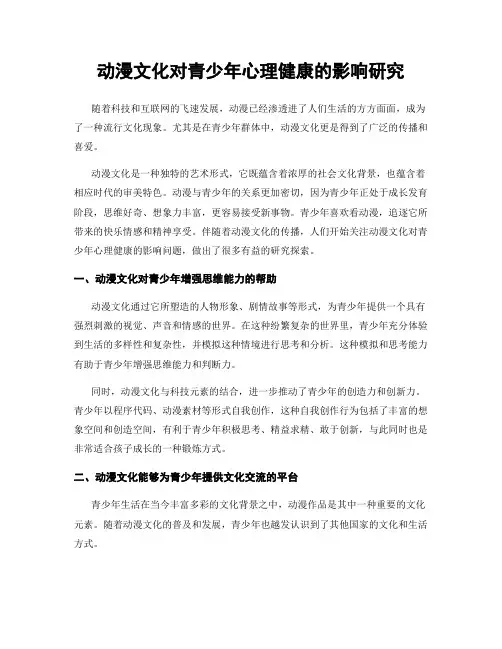 动漫文化对青少年心理健康的影响研究

随着科技和互联网的飞速发展，动漫已经渗透进了人们生活的方方面面，成为了一种流行文化现象。尤其是在青少年群体中，动漫文化更是得到了广泛的传播和喜爱。

动漫文化是一种独特的艺术形式，它既蕴含着浓厚的社会文化背景，也蕴含着相应时代的审美特色。动漫与青少年的关系更加密切，因为青少年正处于成长发育阶段，思维好奇、想象力丰富，更容易接受新事物。青少年喜欢看动漫，追逐它所带来的快乐情感和精神享受。伴随着动漫文化的传播，人们开始关注动漫文化对青少年心理健康的影响问题，做出了很多有益的研究探索。

一、动漫文化对青少年增强思维能力的帮助

动漫文化通过它所塑造的人物形象、剧情故事等形式，为青少年提供一个具有强烈刺激的视觉、声音和情感的世界。在这种纷繁复杂的世界里，青少年充分体验到生活的多样性和复杂性，并模拟这种情境进行思考和分析。这种模拟和思考能力有助于青少年增强思维能力和判断力。

同时，动漫文化与科技元素的结合，进一步推动了青少年的创造力和创新力。青少年以程序代码、动漫素材等形式自我创作，这种自我创作行为包括了丰富的想象空间和创造空间，有利于青少年积极思考、精益求精、敢于创新，与此同时也是非常适合孩子成长的一种锻炼方式。

二、动漫文化能够为青少年提供文化交流的平台

青少年生活在当今丰富多彩的文化背景之中，动漫作品是其中一种重要的文化元素。随着动漫文化的普及和发展，青少年也越发认识到了其他国家的文化和生活方式。